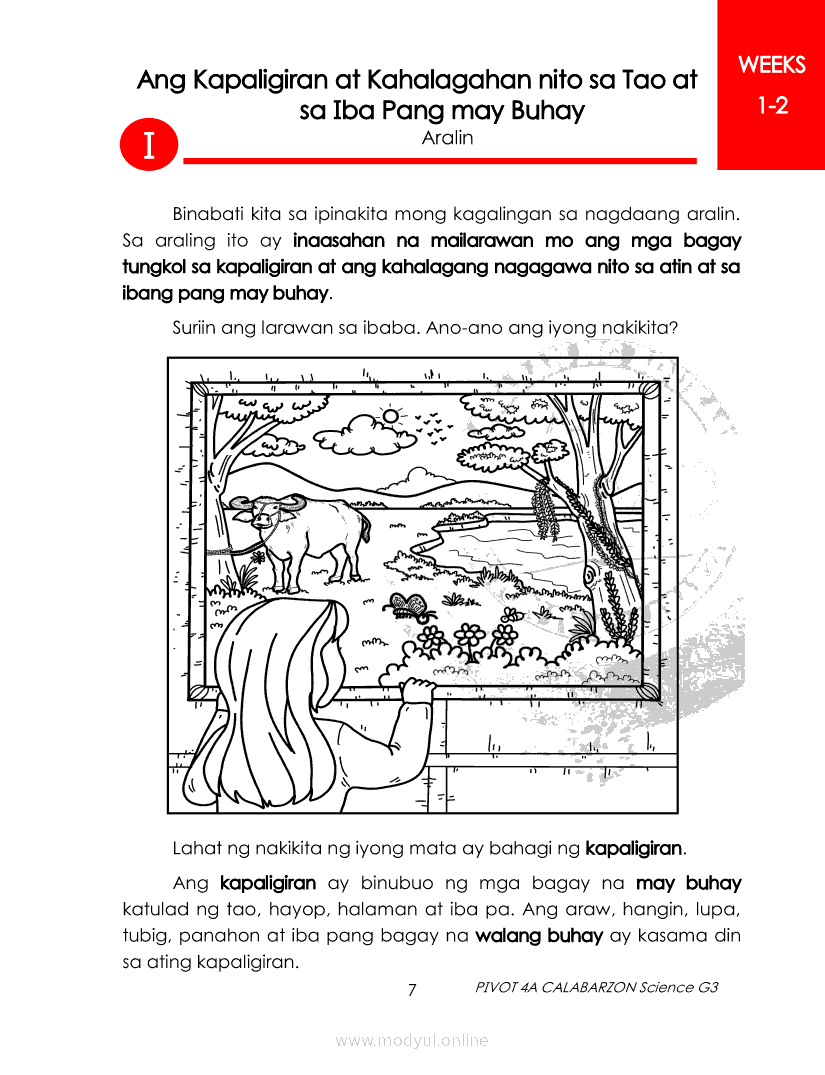 WEEKS
1-2

Ang Kapaligiran at Kahalagahan nito sa Tao at sa Iba Pang may Buhay

I

Aralin

Binabati kita sa ipinakita mong kagalingan sa nagdaang aralin. Sa araling ito ay inaasahan na mailarawan mo ang mga bagay tungkol sa kapaligiran at ang kahalagang nagagawa nito sa atin at sa ibang pang may buhay.

Suriin ang larawan sa ibaba. Ano-ano ang iyong nakikita?

Lahat ng nakikita ng iyong mata ay bahagi ng kapaligiran.

Ang kapaligiran ay binubuo ng mga bagay na may buhay katulad ng tao, hayop, halaman at iba pa. Ang araw, hangin, lupa, tubig, panahon at iba pang bagay na walang buhay ay kasama din sa ating kapaligiran.

7

PIVOT 4A CALABARZON Science G3

www.modyul.online